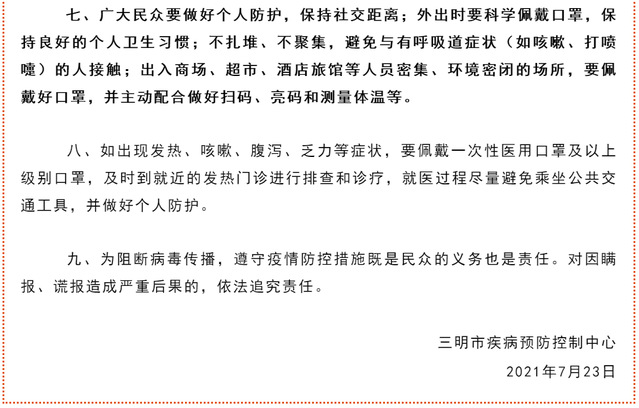 七、广大民众要做好个人防护，保持社交距离；外出时要科学佩戴口罩，保持良好的个人卫生习惯；不扎堆、不聚集，避免与有呼吸道症状（如咳嗽、打喷嚏）的人接触；出入商场、超市、酒店旅馆等人员密集、环境密闭的场所，要佩戴好口罩，并主动配合做好扫码、亮码和测量体温等。

八、如出现发热、咳嗽、腹泻、乏力等症状，要佩戴一次性医用口罩及以上级别口罩，及时到就近的发热门诊进行排查和诊疗，就医过程尽量避免乘坐公共交通工具，并做好个人防护。

九、为阻断病毒传播，遵守疫情防控措施既是民众的义务也是责任。对因瞒报、谎报造成严重后果的，依法追究责任。

三明市疾病预防控制中心

2021年7月23日